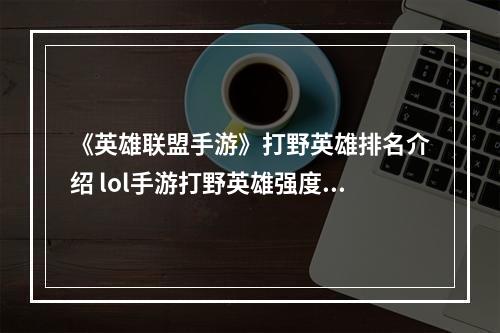 《英雄联盟手游》打野英雄排名介绍 lol手游打野英雄强度...